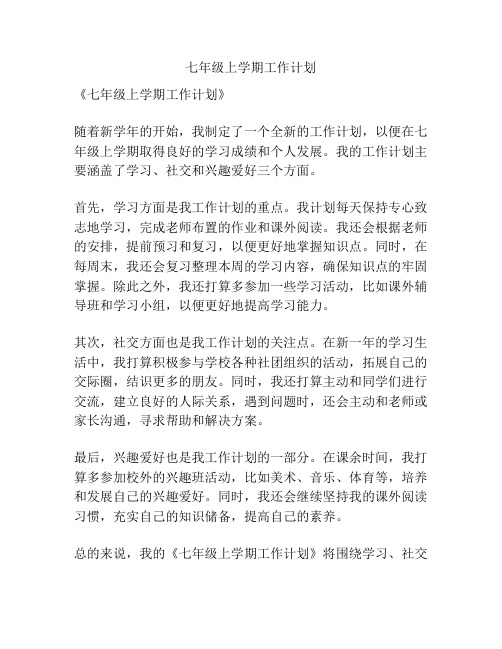 七年级上学期工作计划

《七年级上学期工作计划》

随着新学年的开始，我制定了一个全新的工作计划，以便在七年级上学期取得良好的学习成绩和个人发展。我的工作计划主要涵盖了学习、社交和兴趣爱好三个方面。

首先，学习方面是我工作计划的重点。我计划每天保持专心致志地学习，完成老师布置的作业和课外阅读。我还会根据老师的安排，提前预习和复习，以便更好地掌握知识点。同时，在每周末，我还会复习整理本周的学习内容，确保知识点的牢固掌握。除此之外，我还打算多参加一些学习活动，比如课外辅导班和学习小组，以便更好地提高学习能力。

其次，社交方面也是我工作计划的关注点。在新一年的学习生活中，我打算积极参与学校各种社团组织的活动，拓展自己的交际圈，结识更多的朋友。同时，我还打算主动和同学们进行交流，建立良好的人际关系，遇到问题时，还会主动和老师或家长沟通，寻求帮助和解决方案。

最后，兴趣爱好也是我工作计划的一部分。在课余时间，我打算多参加校外的兴趣班活动，比如美术、音乐、体育等，培养和发展自己的兴趣爱好。同时，我还会继续坚持我的课外阅读习惯，充实自己的知识储备，提高自己的素养。

总的来说，我的《七年级上学期工作计划》将围绕学习、社交